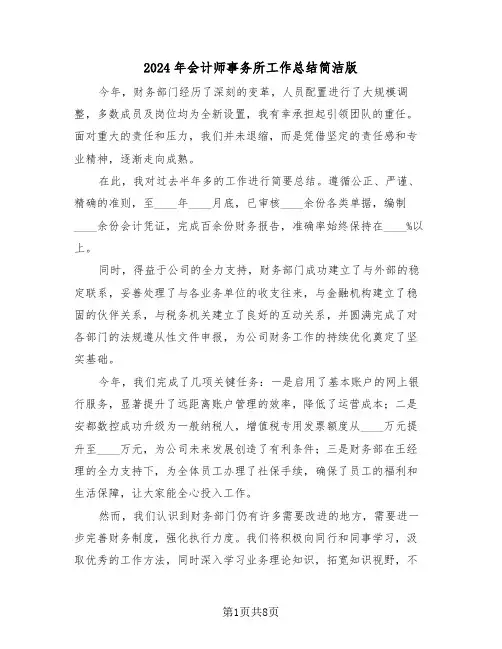 2024年会计师事务所工作总结简洁版

今年，财务部门经历了深刻的变革，人员配置进行了大规模调整，多数成员及岗位均为全新设置，我有幸承担起引领团队的重任。面对重大的责任和压力，我们并未退缩，而是凭借坚定的责任感和专业精神，逐渐走向成熟。

在此，我对过去半年多的工作进行简要总结。遵循公正、严谨、精确的准则，至____年____月底，已审核____余份各类单据，编制____余份会计凭证，完成百余份财务报告，准确率始终保持在____%以上。

同时，得益于公司的全力支持，财务部门成功建立了与外部的稳定联系，妥善处理了与各业务单位的收支往来，与金融机构建立了稳固的伙伴关系，与税务机关建立了良好的互动关系，并圆满完成了对各部门的法规遵从性文件申报，为公司财务工作的持续优化奠定了坚实基础。

今年，我们完成了几项关键任务：一是启用了基本账户的网上银行服务，显著提升了远距离账户管理的效率，降低了运营成本；二是安都数控成功升级为一般纳税人，增值税专用发票额度从____万元提升至____万元，为公司未来发展创造了有利条件；三是财务部在王经理的全力支持下，为全体员工办理了社保手续，确保了员工的福利和生活保障，让大家能全心投入工作。

然而，我们认识到财务部门仍有许多需要改进的地方，需要进一步完善财务制度，强化执行力度。我们将积极向同行和同事学习，汲取优秀的工作方法，同时深入学习业务理论知识，拓宽知识视野，不

第1页共8页